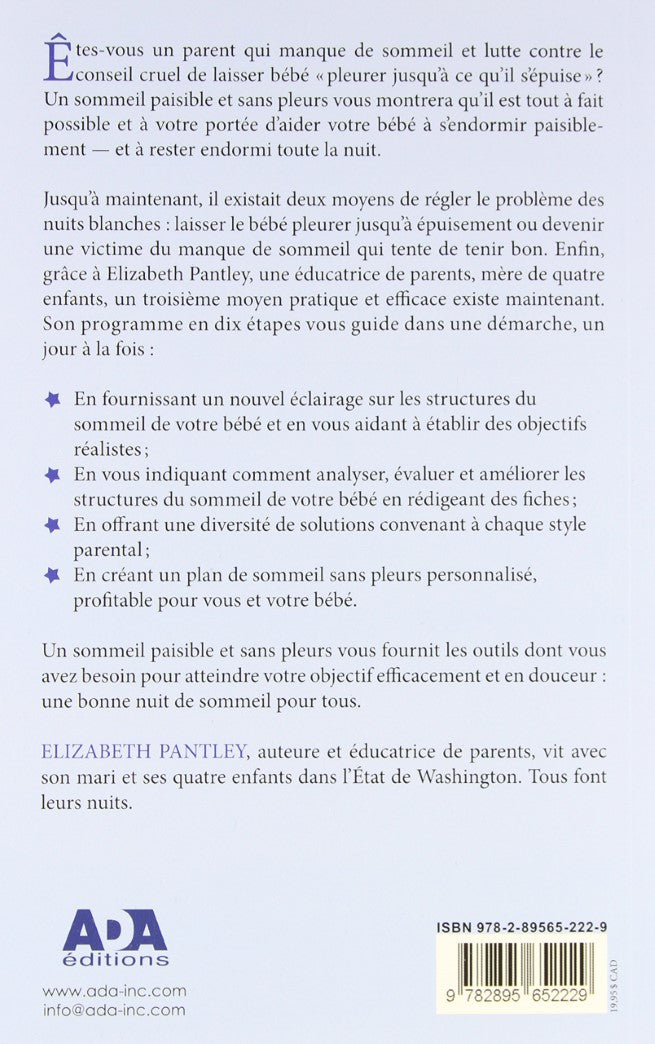 Êtes-vous un parent qui manque de sommeil et lutte contre le conseil cruel de laisser bébé « pleurer jusqu'à ce qu'il s'épuise » ? Un sommeil paisible et sans pleurs vous montrera qu'il est tout à fait possible et à votre portée d'aider votre bébé à s'endormir paisiblement — et à rester endormi toute la nuit.

Jusqu'à maintenant, il existait deux moyens de régler le problème des nuits blanches : laisser le bébé pleurer jusqu'à épuisement ou devenir une victime du manque de sommeil qui tente de tenir bon. Enfin, grâce à Elizabeth Pantley, une éducatrice de parents, mère de quatre enfants, un troisième moyen pratique et efficace existe maintenant. Son programme en dix étapes vous guide dans une démarche, un jour à la fois :

En fournissant un nouvel éclairage sur les structures du sommeil de votre bébé et en vous aidant à établir des objectifs réalistes ;

En vous indiquant comment analyser, évaluer et améliorer les structures du sommeil de votre bébé en rédigeant des fiches ;

En offrant une diversité de solutions convenant à chaque style parental ;

En créant un plan de sommeil sans pleurs personnalisé, profitable pour vous et votre bébé.

Un sommeil paisible et sans pleurs vous fournit les outils dont vous avez besoin pour atteindre votre objectif efficacement et en douceur : une bonne nuit de sommeil pour tous.

ELIZABETH PANTLEY, auteure et éducatrice de parents, vit avec son mari et ses quatre enfants dans l'État de Washington. Tous font leurs nuits.

ADA éditions

www.ada-inc.com
info@ada-inc.com

ISBN 978-2-89565-222-9

9 782895 652229

19,95$ CAD